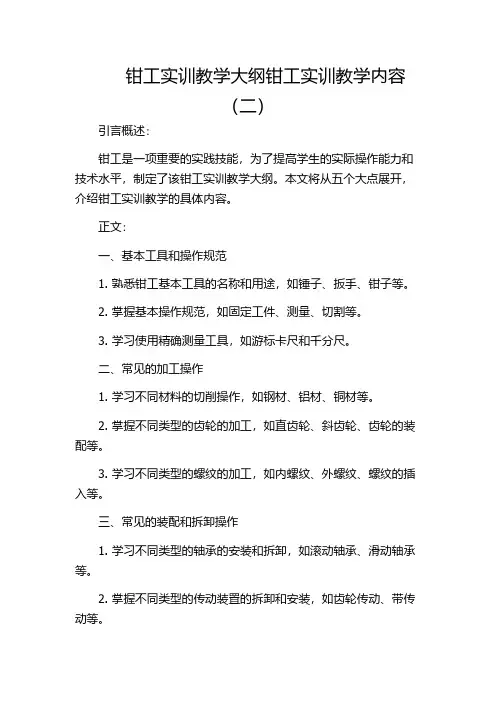 钳工实训教学大纲钳工实训教学内容（二）

引言概述：

钳工是一项重要的实践技能，为了提高学生的实际操作能力和技术水平，制定了该钳工实训教学大纲。本文将从五个大点展开，介绍钳工实训教学的具体内容。

正文：

一、基本工具和操作规范

1. 熟悉钳工基本工具的名称和用途，如锤子、扳手、钳子等。

2. 掌握基本操作规范，如固定工件、测量、切割等。

3. 学习使用精确测量工具，如游标卡尺和千分尺。

二、常见的加工操作

1. 学习不同材料的切削操作，如钢材、铝材、铜材等。

2. 掌握不同类型的齿轮的加工，如直齿轮、斜齿轮、齿轮的装配等。

3. 学习不同类型的螺纹的加工，如内螺纹、外螺纹、螺纹的插入等。

三、常见的装配和拆卸操作

1. 学习不同类型的轴承的安装和拆卸，如滚动轴承、滑动轴承等。

2. 掌握不同类型的传动装置的拆卸和安装，如齿轮传动、带传动等。